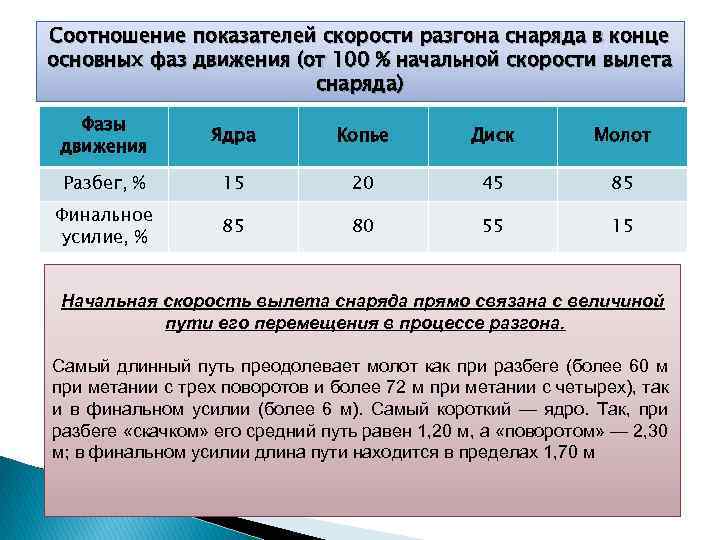 Соотношение показателей скорости разгона снаряда в конце основных фаз движения (от 100 % начальной скорости вылета снаряда)

| Фазы движения | Ядра | Копье | Диск | Молот |
|---|---|---|---|---|
| Разбег, % | 15 | 20 | 45 | 85 |
| Финальное усилие, % | 85 | 80 | 55 | 15 |

Начальная скорость вылета снаряда прямо связана с величиной пути его перемещения в процессе разгона.

Самый длинный путь преодолевает молот как при разбеге (более 60 м при метании с трех поворотов и более 72 м при метании с четырех), так и в финальном усилии (более 6 м). Самый короткий — ядро. Так, при разбеге «скачком» его средний путь равен 1,20 м, а «поворотом» — 2,30 м; в финальном усилии длина пути находится в пределах 1,70 м